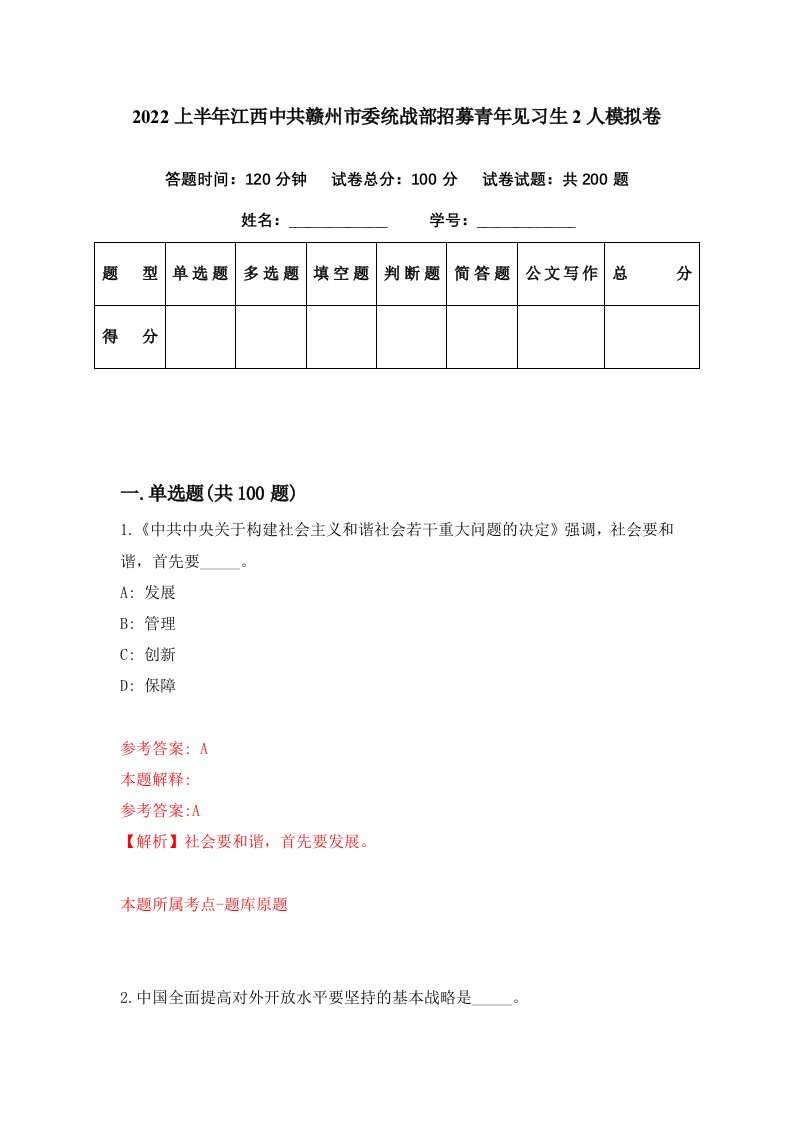 2022上半年江西中共赣州市委统战部招募青年见习生2人模拟卷

答题时间：120分钟　试卷总分：100分　试卷试题：共200题

姓名：____________　学号：____________

| 题　型 | 单选题 | 多选题 | 填空题 | 判断题 | 简答题 | 公文写作 | 总　分 |
|---|---|---|---|---|---|---|---|
| 得　分 | | | | | | | |

一.单选题(共100题)

1.《中共中央关于构建社会主义和谐社会若干重大问题的决定》强调，社会要和谐，首先要_____。

A: 发展

B: 管理

C: 创新

D: 保障

参考答案: A

本题解释:

参考答案:A

【解析】社会要和谐，首先要发展。

本题所属考点-题库原题

2.中国全面提高对外开放水平要坚持的基本战略是_____。